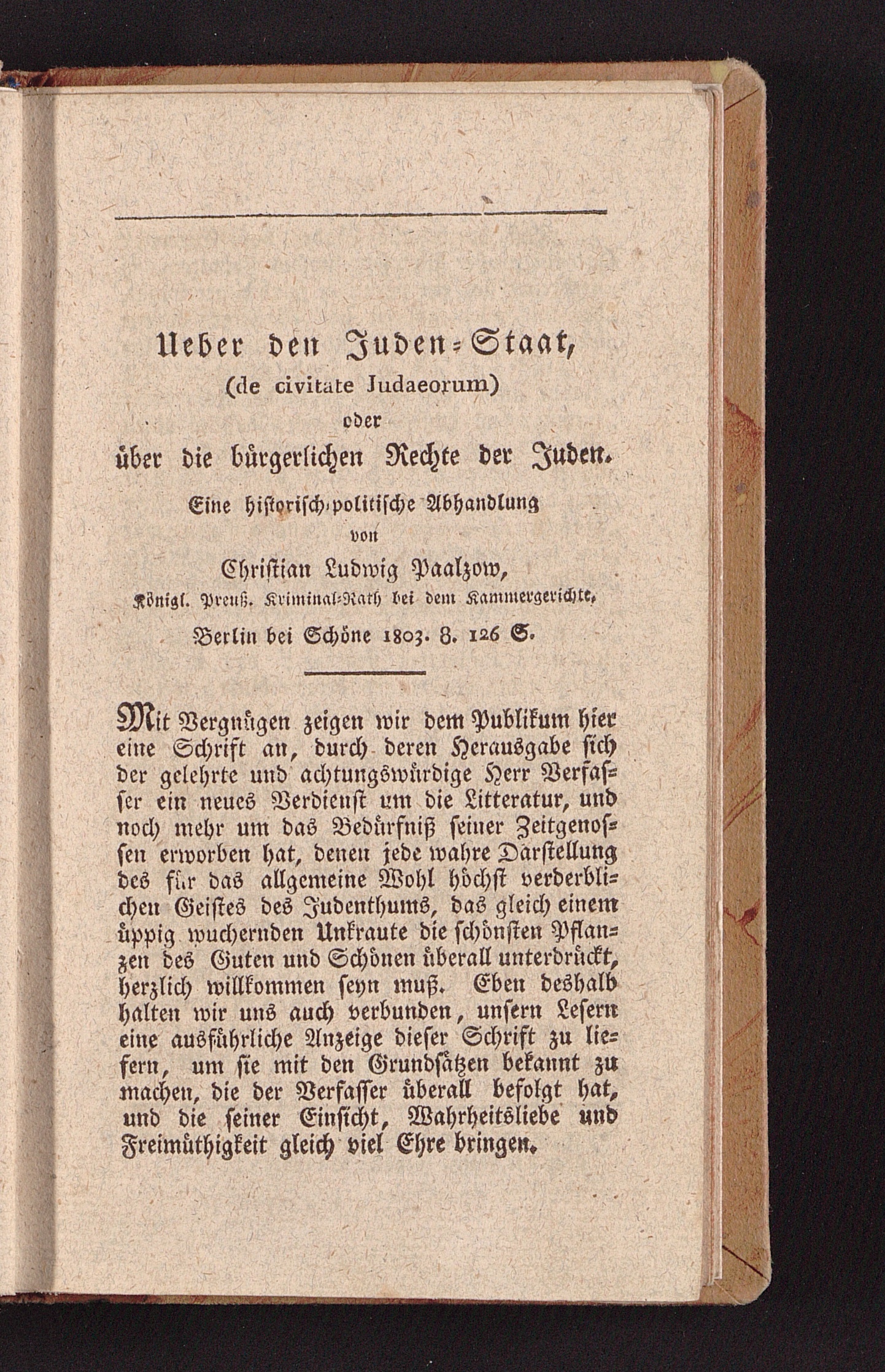 Ueber den Juden-Staat,
(de civitate Judaeorum)
oder
über die bürgerlichen Rechte der Juden.
Eine historisch-politische Abhandlung
von
Christian Ludwig Paalzow,
Königl. Preuß. Kriminal-Rath bei dem Kammergerichte.
Berlin bei Schöne 1803. 8. 126 S.

Mit Vergnügen zeigen wir dem Publikum hier eine Schrift an, durch deren Herausgabe sich der gelehrte und achtungswürdige Herr Verfasser ein neues Verdienst um die Litteratur, und noch mehr um das Bedürfniß seiner Zeitgenossen erworben hat, denen jede wahre Darstellung des für das allgemeine Wohl höchst verderblichen Geistes des Judenthums, das gleich einem üppig wuchernden Unkraute die schönsten Pflanzen des Guten und Schönen überall unterdrückt, herzlich willkommen seyn muß. Eben deshalb halten wir uns auch verbunden, unsern Lesern eine ausführliche Anzeige dieser Schrift zu liefern, um sie mit den Grundsätzen bekannt zu machen, die der Verfasser überall befolgt hat, und die seiner Einsicht, Wahrheitsliebe und Freimüthigkeit gleich viel Ehre bringen.